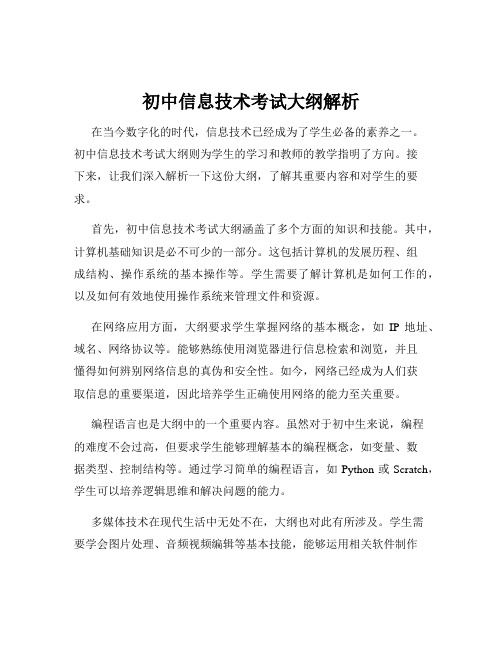 初中信息技术考试大纲解析

在当今数字化的时代，信息技术已经成为了学生必备的素养之一。初中信息技术考试大纲则为学生的学习和教师的教学指明了方向。接下来，让我们深入解析一下这份大纲，了解其重要内容和对学生的要求。

首先，初中信息技术考试大纲涵盖了多个方面的知识和技能。其中，计算机基础知识是必不可少的一部分。这包括计算机的发展历程、组成结构、操作系统的基本操作等。学生需要了解计算机是如何工作的，以及如何有效地使用操作系统来管理文件和资源。

在网络应用方面，大纲要求学生掌握网络的基本概念，如 IP 地址、域名、网络协议等。能够熟练使用浏览器进行信息检索和浏览，并且懂得如何辨别网络信息的真伪和安全性。如今，网络已经成为人们获取信息的重要渠道，因此培养学生正确使用网络的能力至关重要。

编程语言也是大纲中的一个重要内容。虽然对于初中生来说，编程的难度不会过高，但要求学生能够理解基本的编程概念，如变量、数据类型、控制结构等。通过学习简单的编程语言，如 Python 或 Scratch，学生可以培养逻辑思维和解决问题的能力。

多媒体技术在现代生活中无处不在，大纲也对此有所涉及。学生需要学会图片处理、音频视频编辑等基本技能，能够运用相关软件制作